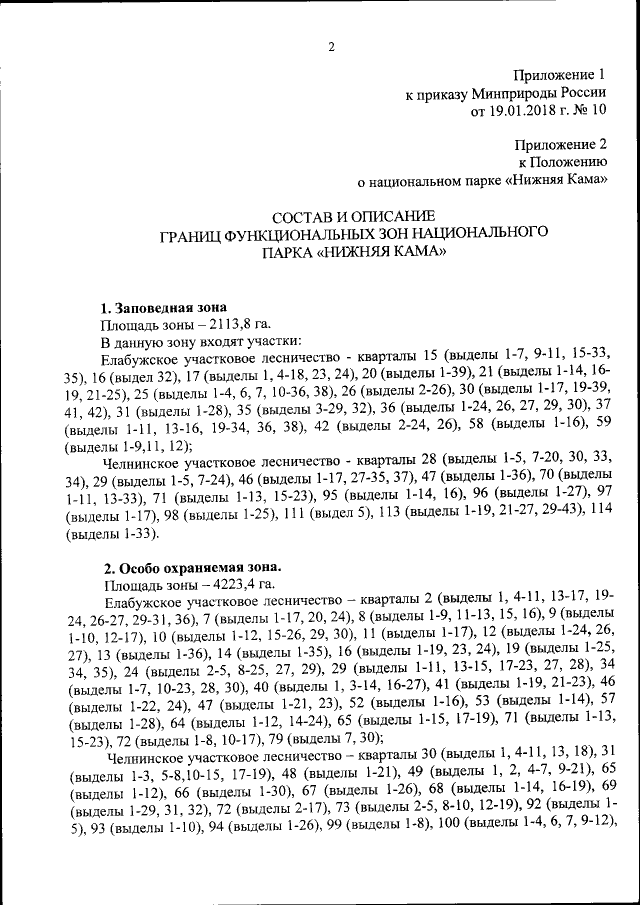 2

Приложение 1
к приказу Минприроды России
от 19.01.2018 г. № 10

Приложение 2
к Положению
о национальном парке «Нижняя Кама»

СОСТАВ И ОПИСАНИЕ
ГРАНИЦ ФУНКЦИОНАЛЬНЫХ ЗОН НАЦИОНАЛЬНОГО
ПАРКА «НИЖНЯЯ КАМА»

1. Заповедная зона
Площадь зоны – 2113,8 га.
В данную зону входят участки:
Елабужское участковое лесничество - кварталы 15 (выделы 1-7, 9-11, 15-33, 35), 16 (выдел 32), 17 (выделы 1, 4-18, 23, 24), 20 (выделы 1-39), 21 (выделы 1-14, 16-19, 21-25), 25 (выделы 1-4, 6, 7, 10-36, 38), 26 (выделы 2-26), 30 (выделы 1-17, 19-39, 41, 42), 31 (выделы 1-28), 35 (выделы 3-29, 32), 36 (выделы 1-24, 26, 27, 29, 30), 37 (выделы 1-11, 13-16, 19-34, 36, 38), 42 (выделы 2-24, 26), 58 (выделы 1-16), 59 (выделы 1-9,11, 12);
Челнинское участковое лесничество - кварталы 28 (выделы 1-5, 7-20, 30, 33, 34), 29 (выделы 1-5, 7-24), 46 (выделы 1-17, 27-35, 37), 47 (выделы 1-36), 70 (выделы 1-11, 13-33), 71 (выделы 1-13, 15-23), 95 (выделы 1-14, 16), 96 (выделы 1-27), 97 (выделы 1-17), 98 (выделы 1-25), 111 (выдел 5), 113 (выделы 1-19, 21-27, 29-43), 114 (выделы 1-33).

2. Особо охраняемая зона.
Площадь зоны – 4223,4 га.
Елабужское участковое лесничество – кварталы 2 (выделы 1, 4-11, 13-17, 19-24, 26-27, 29-31, 36), 7 (выделы 1-17, 20, 24), 8 (выделы 1-9, 11-13, 15, 16), 9 (выделы 1-10, 12-17), 10 (выделы 1-12, 15-26, 29, 30), 11 (выделы 1-17), 12 (выделы 1-24, 26, 27), 13 (выделы 1-36), 14 (выделы 1-35), 16 (выделы 1-19, 23, 24), 19 (выделы 1-25, 34, 35), 24 (выделы 2-5, 8-25, 27, 29), 29 (выделы 1-11, 13-15, 17-23, 27, 28), 34 (выделы 1-7, 10-23, 28, 30), 40 (выделы 1, 3-14, 16-27), 41 (выделы 1-19, 21-23), 46 (выделы 1-22, 24), 47 (выделы 1-21, 23), 52 (выделы 1-16), 53 (выделы 1-14), 57 (выделы 1-28), 64 (выделы 1-12, 14-24), 65 (выделы 1-15, 17-19), 71 (выделы 1-13, 15-23), 72 (выделы 1-8, 10-17), 79 (выделы 7, 30);
Челнинское участковое лесничество – кварталы 30 (выделы 1, 4-11, 13, 18), 31 (выделы 1-3, 5-8,10-15, 17-19), 48 (выделы 1-21), 49 (выделы 1, 2, 4-7, 9-21), 65 (выделы 1-12), 66 (выделы 1-30), 67 (выделы 1-26), 68 (выделы 1-14, 16-19), 69 (выделы 1-29, 31, 32), 72 (выделы 2-17), 73 (выделы 2-5, 8-10, 12-19), 92 (выделы 1-5), 93 (выделы 1-10), 94 (выделы 1-26), 99 (выделы 1-8), 100 (выделы 1-4, 6, 7, 9-12),